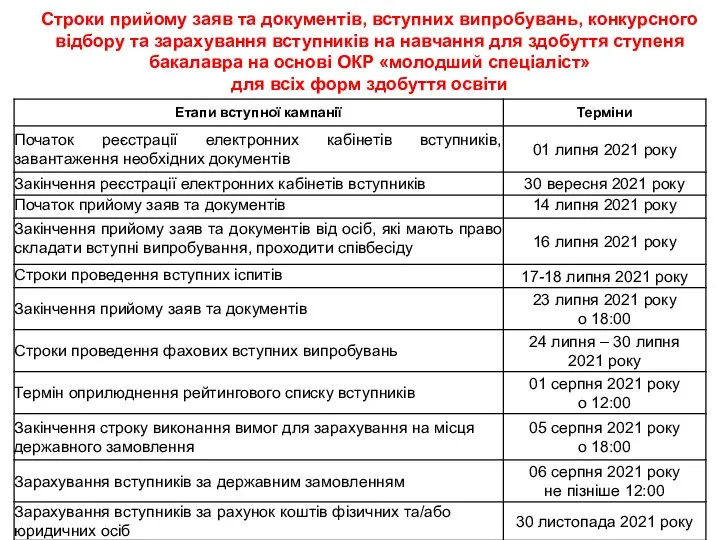 Строки прийому заяв та документів, вступних випробувань, конкурсного відбору та зарахування вступників на навчання для здобуття ступеня бакалавра на основі ОКР «молодший спеціаліст» для всіх форм здобуття освіти

| Етапи вступної кампанії | Терміни |
|---|---|
| Початок реєстрації електронних кабінетів вступників, завантаження необхідних документів | 01 липня 2021 року |
| Закінчення реєстрації електронних кабінетів вступників | 30 вересня 2021 року |
| Початок прийому заяв та документів | 14 липня 2021 року |
| Закінчення прийому заяв та документів від осіб, які мають право складати вступні випробування, проходити співбесіду | 16 липня 2021 року |
| Строки проведення вступних іспитів | 17-18 липня 2021 року |
| Закінчення прийому заяв та документів | 23 липня 2021 року о 18:00 |
| Строки проведення фахових вступних випробувань | 24 липня – 30 липня 2021 року |
| Термін оприлюднення рейтингового списку вступників | 01 серпня 2021 року о 12:00 |
| Закінчення строку виконання вимог для зарахування на місця державного замовлення | 05 серпня 2021 року о 18:00 |
| Зарахування вступників за державним замовленням | 06 серпня 2021 року не пізніше 12:00 |
| Зарахування вступників за рахунок коштів фізичних та/або юридичних осіб | 30 листопада 2021 року |